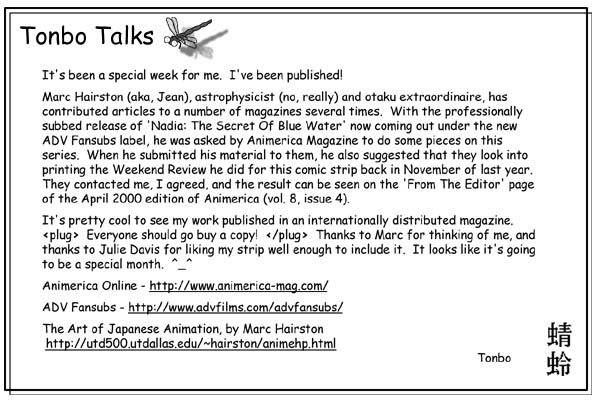 Tonbo Talks

It's been a special week for me. I've been published!

Marc Hairston (aka, Jean), astrophysicist (no, really) and otaku extraordinaire, has contributed articles to a number of magazines several times. With the professionally subbed release of 'Nadia: The Secret Of Blue Water' now coming out under the new ADV Fansubs label, he was asked by Animerica Magazine to do some pieces on this series. When he submitted his material to them, he also suggested that they look into printing the Weekend Review he did for this comic strip back in November of last year. They contacted me, I agreed, and the result can be seen on the 'From The Editor' page of the April 2000 edition of Animerica (vol. 8, issue 4).

It's pretty cool to see my work published in an internationally distributed magazine. <plug> Everyone should go buy a copy! </plug> Thanks to Marc for thinking of me, and thanks to Julie Davis for liking my strip well enough to include it. It looks like it's going to be a special month. ^_^

Animerica Online - http://www.animerica-mag.com/

ADV Fansubs - http://www.advfilms.com/advfansubs/

The Art of Japanese Animation, by Marc Hairston
http://utd500.utdallas.edu/~hairston/animehp.html

Tonbo

蜻蛉